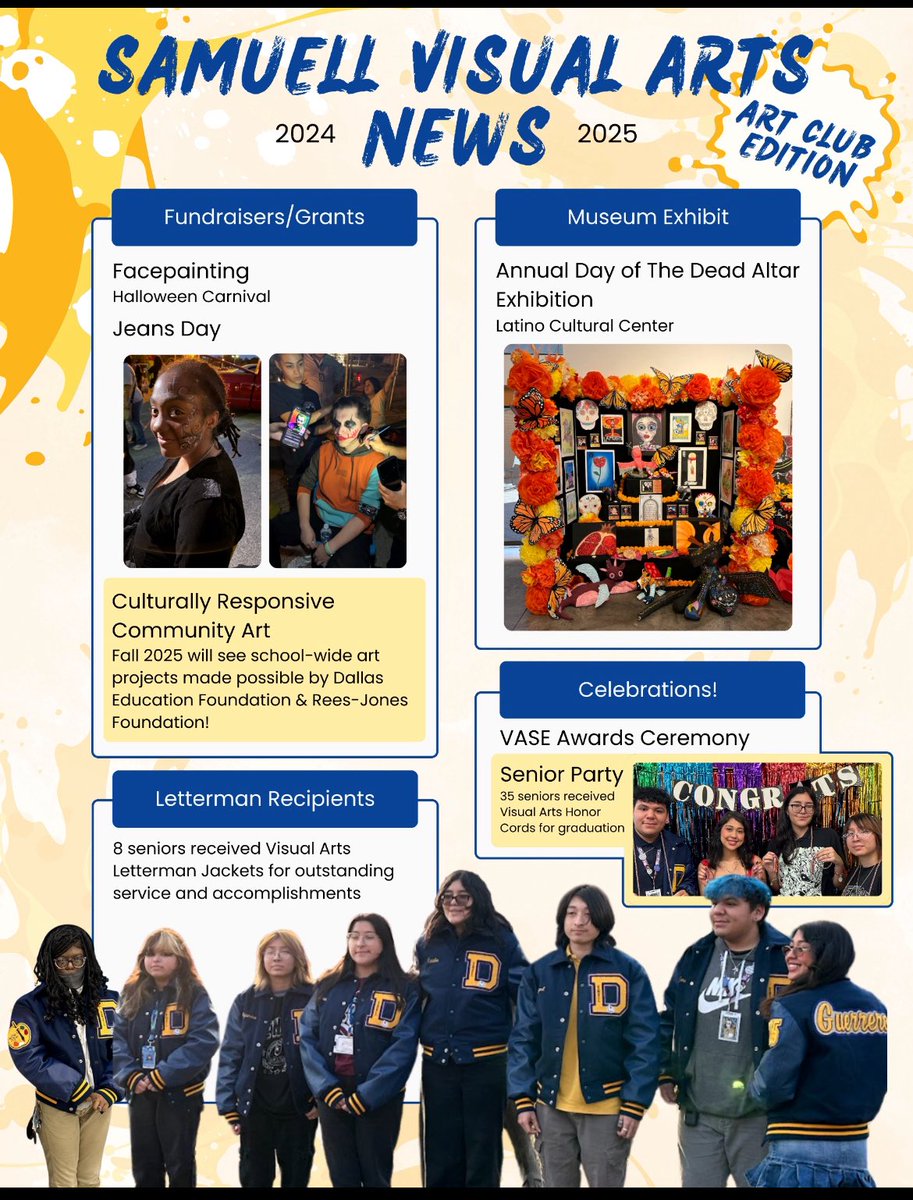 SAMUELL VISUAL ARTS NEWS

2024 2025

ART CLUB EDITION

Fundraisers/Grants

Facepainting
Halloween Carnival

Jeans Day

Culturally Responsive Community Art
Fall 2025 will see school-wide art projects made possible by Dallas Education Foundation & Rees-Jones Foundation!

Letterman Recipients

8 seniors received Visual Arts Letterman Jackets for outstanding service and accomplishments

Museum Exhibit

Annual Day of The Dead Altar Exhibition
Latino Cultural Center

Celebrations!

VASE Awards Ceremony

Senior Party
35 seniors received Visual Arts Honor Cords for graduation

CONGRATS